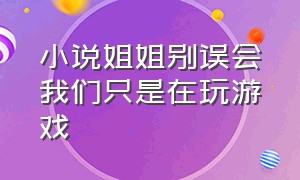 小说姐姐别误会我们只是在玩游戏